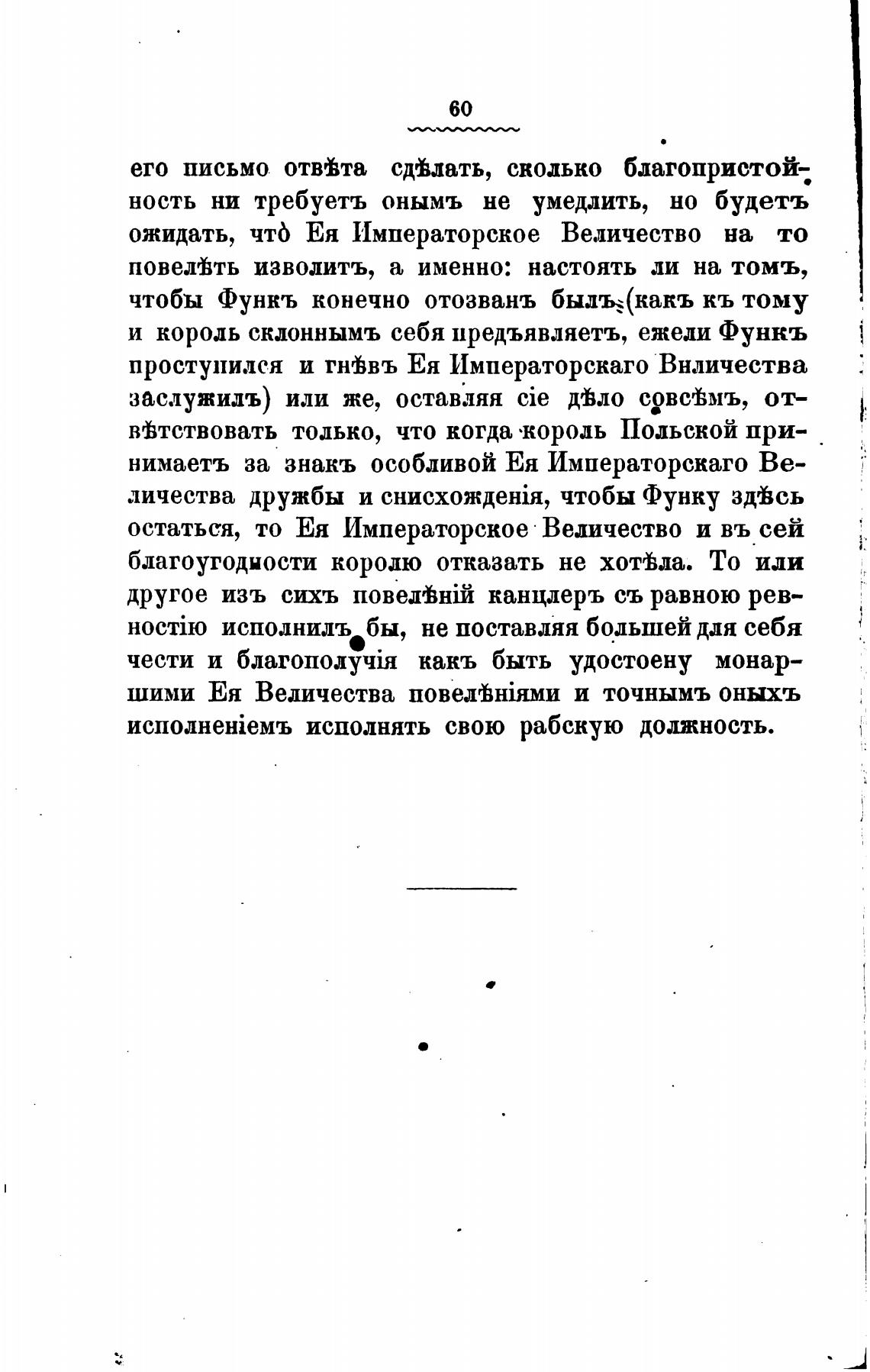 60

его письмо отвѣта сдѣлать, сколько благопристойность ни требуетъ онымъ не умедлить, но будетъ ожидать, что̀ Ея Императорское Величество на то повелѣть изволитъ, а именно: настоять ли на томъ, чтобы Функъ конечно отозванъ былъ (какъ къ тому и король склоннымъ себя предъявляетъ, ежели Функъ проступился и гнѣвъ Ея Императорскаго Вяличества заслужилъ) или же, оставляя сіе дѣло совсѣмъ, отвѣтствовать только, что когда король Польской принимаетъ за знакъ особливой Ея Императорскаго Величества дружбы и снисхожденія, чтобы Функу здѣсь остаться, то Ея Императорское Величество и въ сей благоугодности королю отказать не хотѣла. То или другое изъ сихъ повелѣній канцлеръ съ равною ревностію исполнилъ бы, не поставляя большей для себя чести и благополучія какъ быть удостоену монаршими Ея Величества повелѣніями и точнымъ оныхъ исполненіемъ исполнять свою рабскую должность.